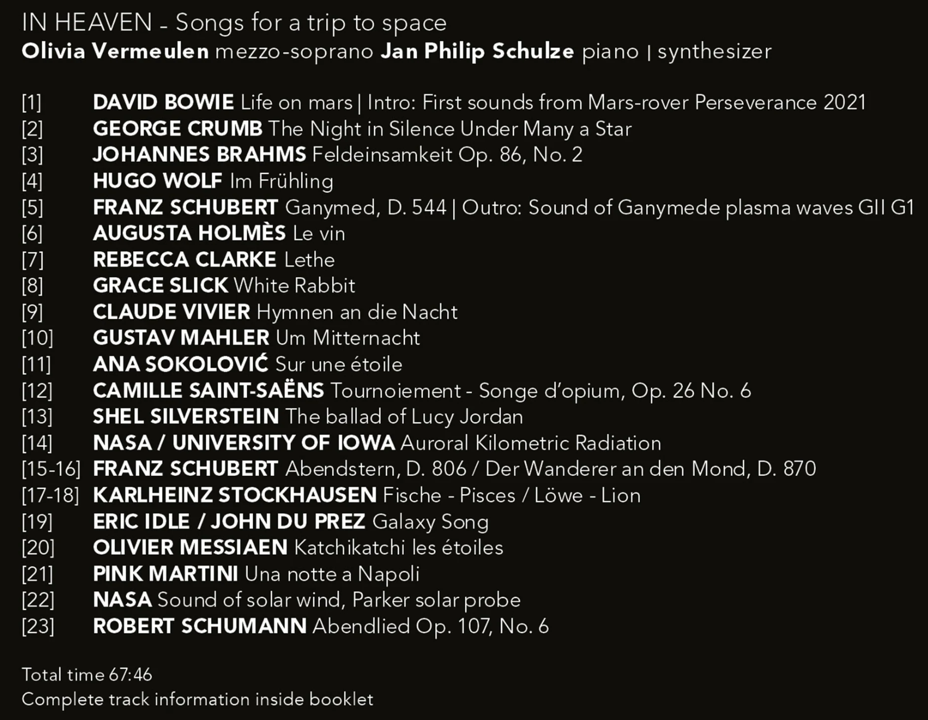 IN HEAVEN - Songs for a trip to space
Olivia Vermeulen mezzo-soprano Jan Philip Schulze piano | synthesizer

[1] DAVID BOWIE Life on mars | Intro: First sounds from Mars-rover Perseverance 2021
[2] GEORGE CRUMB The Night in Silence Under Many a Star
[3] JOHANNES BRAHMS Feldeinsamkeit Op. 86, No. 2
[4] HUGO WOLF Im Frühling
[5] FRANZ SCHUBERT Ganymed, D. 544 | Outro: Sound of Ganymede plasma waves GII G1
[6] AUGUSTA HOLMÈS Le vin
[7] REBECCA CLARKE Lethe
[8] GRACE SLICK White Rabbit
[9] CLAUDE VIVIER Hymnen an die Nacht
[10] GUSTAV MAHLER Um Mitternacht
[11] ANA SOKOLOVIĆ Sur une étoile
[12] CAMILLE SAINT-SAËNS Tournoiement - Songe d'opium, Op. 26 No. 6
[13] SHEL SILVERSTEIN The ballad of Lucy Jordan
[14] NASA / UNIVERSITY OF IOWA Auroral Kilometric Radiation
[15-16] FRANZ SCHUBERT Abendstern, D. 806 / Der Wanderer an den Mond, D. 870
[17-18] KARLHEINZ STOCKHAUSEN Fische - Pisces / Löwe - Lion
[19] ERIC IDLE / JOHN DU PREZ Galaxy Song
[20] OLIVIER MESSIAEN Katchikatchi les étoiles
[21] PINK MARTINI Una notte a Napoli
[22] NASA Sound of solar wind, Parker solar probe
[23] ROBERT SCHUMANN Abendlied Op. 107, No. 6

Total time 67:46
Complete track information inside booklet